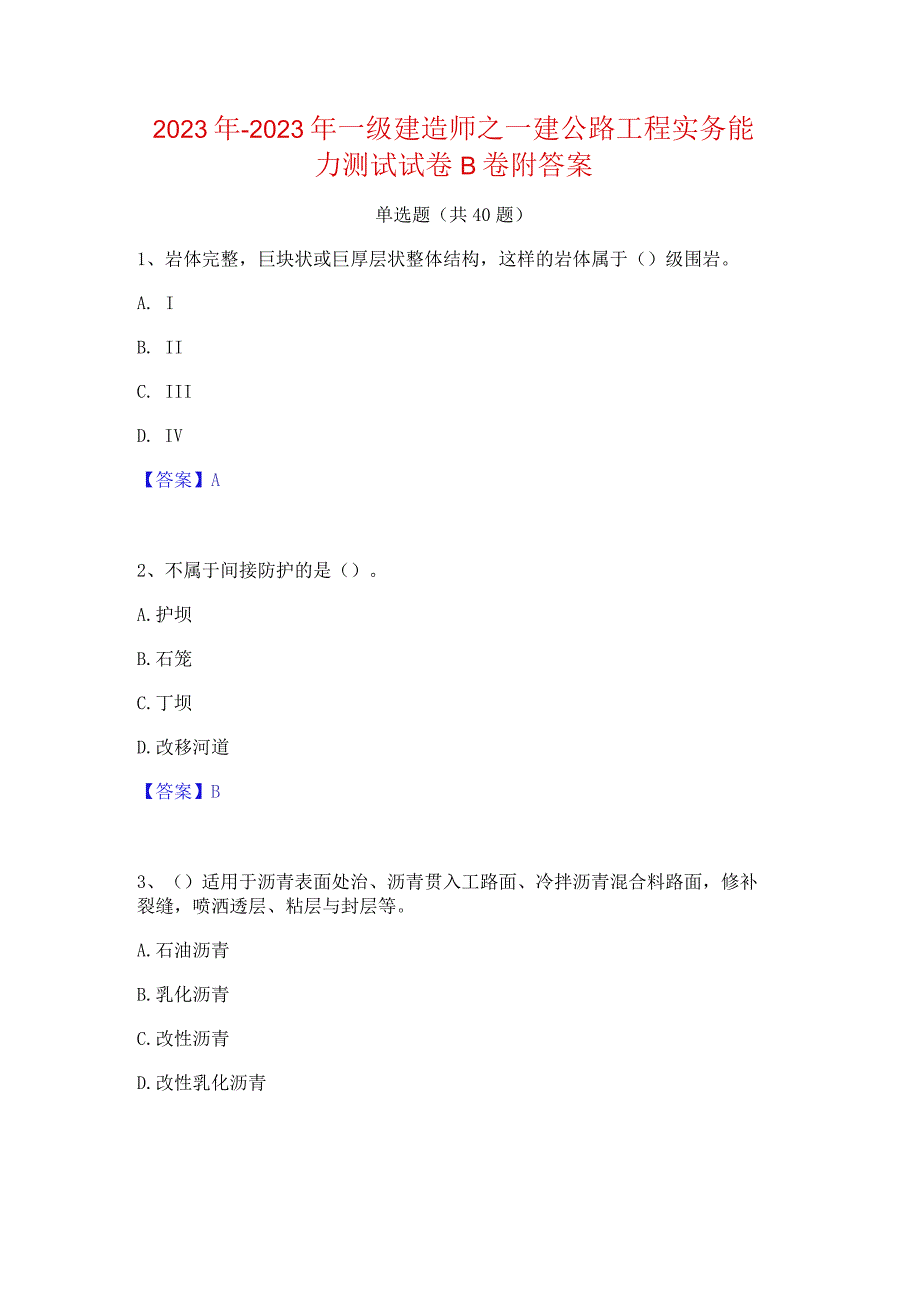 2023年-2023年一级建造师之一建公路工程实务能力测试试卷B卷附答案

单选题（共40题）

1、岩体完整，巨块状或巨厚层状整体结构，这样的岩体属于（）级围岩。

A. I

B. II

C. III

D. IV

【答案】A

2、不属于间接防护的是（）。

A.护坝

B.石笼

C.丁坝

D.改移河道

【答案】B

3、（）适用于沥青表面处治、沥青贯入工路面、冷拌沥青混合料路面，修补裂缝，喷洒透层、粘层与封层等。

A.石油沥青

B.乳化沥青

C.改性沥青

D.改性乳化沥青